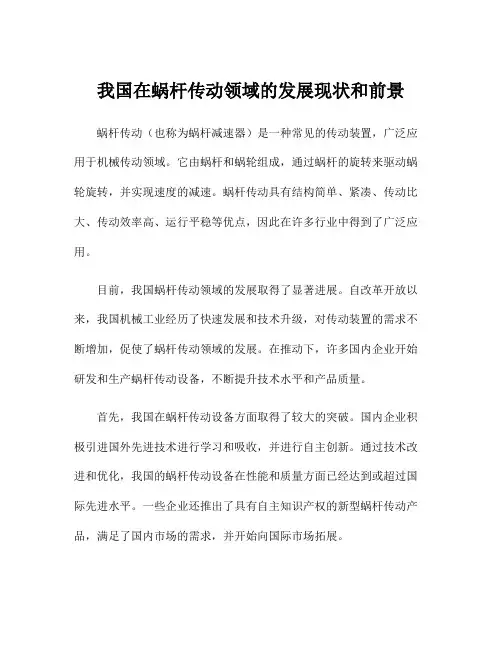 我国在蜗杆传动领域的发展现状和前景

蜗杆传动（也称为蜗杆减速器）是一种常见的传动装置，广泛应用于机械传动领域。它由蜗杆和蜗轮组成，通过蜗杆的旋转来驱动蜗轮旋转，并实现速度的减速。蜗杆传动具有结构简单、紧凑、传动比大、传动效率高、运行平稳等优点，因此在许多行业中得到了广泛应用。

目前，我国蜗杆传动领域的发展取得了显著进展。自改革开放以来，我国机械工业经历了快速发展和技术升级，对传动装置的需求不断增加，促使了蜗杆传动领域的发展。在推动下，许多国内企业开始研发和生产蜗杆传动设备，不断提升技术水平和产品质量。

首先，我国在蜗杆传动设备方面取得了较大的突破。国内企业积极引进国外先进技术进行学习和吸收，并进行自主创新。通过技术改进和优化，我国的蜗杆传动设备在性能和质量方面已经达到或超过国际先进水平。一些企业还推出了具有自主知识产权的新型蜗杆传动产品，满足了国内市场的需求，并开始向国际市场拓展。